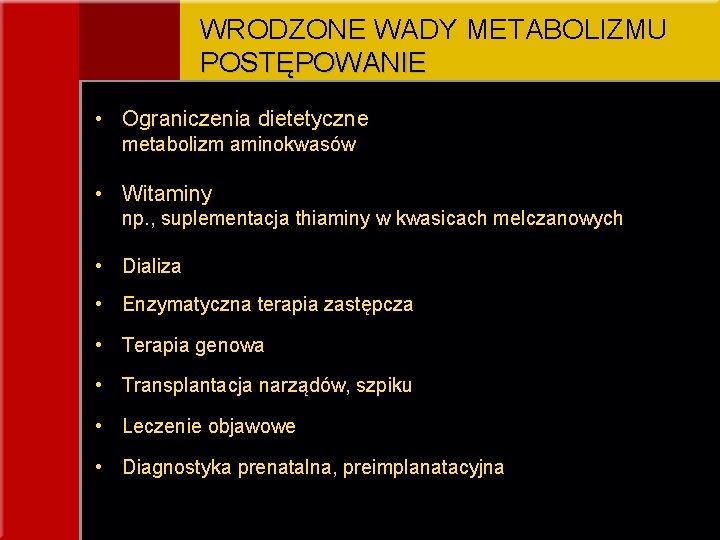 WRODZONE WADY METABOLIZMU POSTĘPOWANIE

• Ograniczenia dietetyczne
metabolizm aminokwasów

• Witaminy
np., suplementacja thiaminy w kwasicach melczanowych

• Dializa

• Enzymatyczna terapia zastępcza

• Terapia genowa

• Transplantacja narządów, szpiku

• Leczenie objawowe

• Diagnostyka prenatalna, preimplanatacyjna